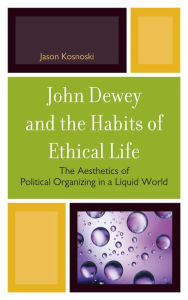 Jason Kosnoski

John Dewey and the Habits of Ethical Life

The Aesthetics of Political Organizing in a Liquid World